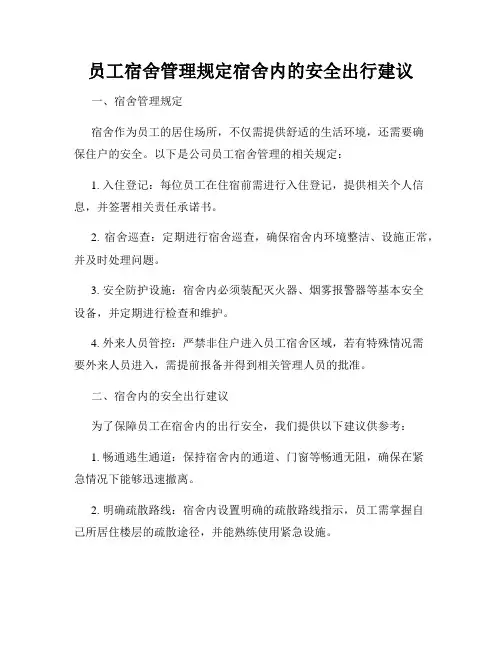 员工宿舍管理规定宿舍内的安全出行建议

一、宿舍管理规定

宿舍作为员工的居住场所，不仅需提供舒适的生活环境，还需要确保住户的安全。以下是公司员工宿舍管理的相关规定：

1. 入住登记：每位员工在住宿前需进行入住登记，提供相关个人信息，并签署相关责任承诺书。

2. 宿舍巡查：定期进行宿舍巡查，确保宿舍内环境整洁、设施正常，并及时处理问题。

3. 安全防护设施：宿舍内必须装配灭火器、烟雾报警器等基本安全设备，并定期进行检查和维护。

4. 外来人员管控：严禁非住户进入员工宿舍区域，若有特殊情况需要外来人员进入，需提前报备并得到相关管理人员的批准。

二、宿舍内的安全出行建议

为了保障员工在宿舍内的出行安全，我们提供以下建议供参考：

1. 畅通逃生通道：保持宿舍内的通道、门窗等畅通无阻，确保在紧急情况下能够迅速撤离。

2. 明确疏散路线：宿舍内设置明确的疏散路线指示，员工需掌握自己所居住楼层的疏散途径，并能熟练使用紧急设施。